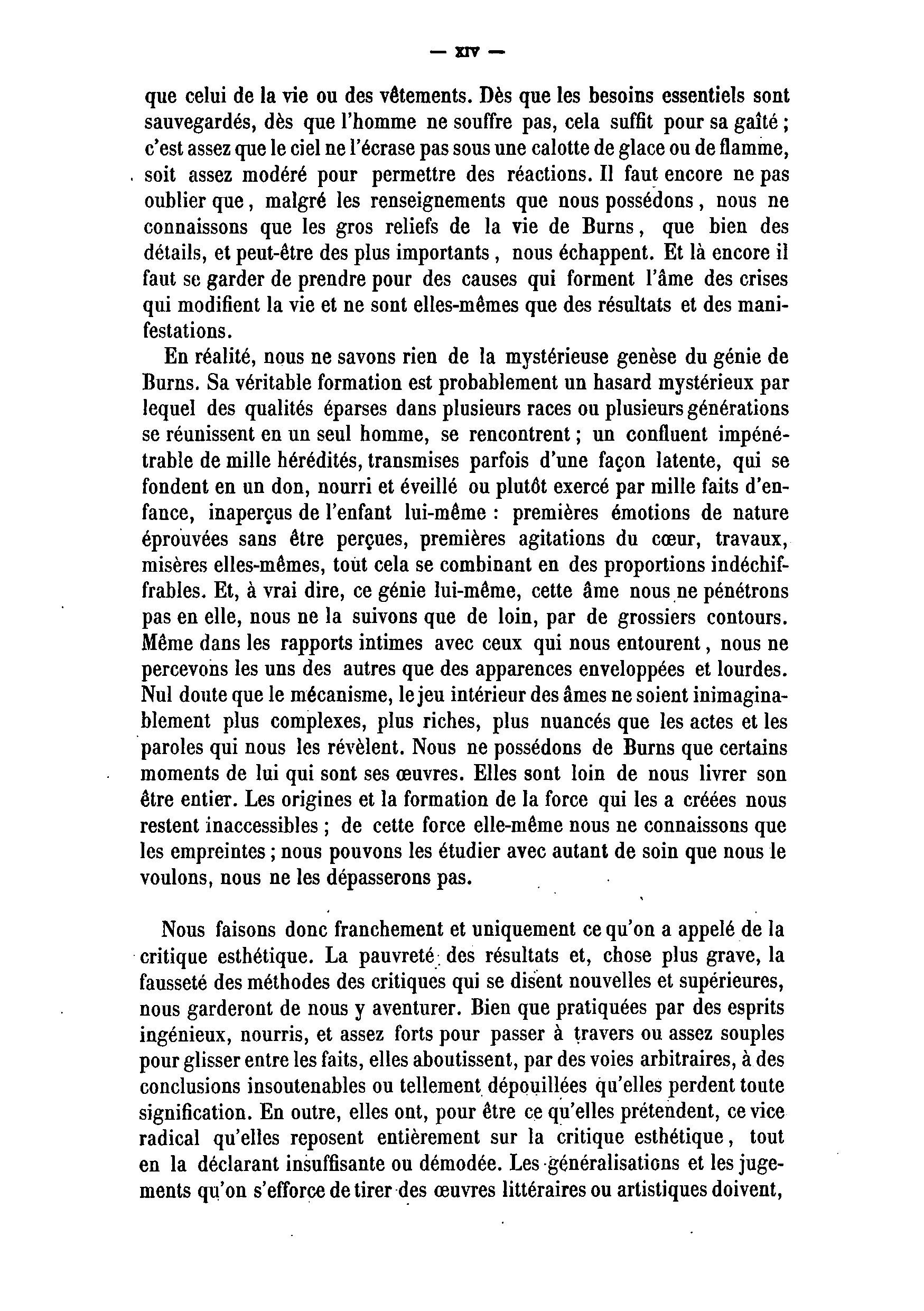 — XIV —

que celui de la vie ou des vêtements. Dès que les besoins essentiels sont sauvegardés, dès que l'homme ne souffre pas, cela suffit pour sa gaîté ; c'est assez que le ciel ne l'écrase pas sous une calotte de glace ou de flamme, soit assez modéré pour permettre des réactions. Il faut encore ne pas oublier que, malgré les renseignements que nous possédons, nous ne connaissons que les gros reliefs de la vie de Burns, que bien des détails, et peut-être des plus importants, nous échappent. Et là encore il faut se garder de prendre pour des causes qui forment l'âme des crises qui modifient la vie et ne sont elles-mêmes que des résultats et des manifestations.

En réalité, nous ne savons rien de la mystérieuse genèse du génie de Burns. Sa véritable formation est probablement un hasard mystérieux par lequel des qualités éparses dans plusieurs races ou plusieurs générations se réunissent en un seul homme, se rencontrent ; un confluent impénétrable de mille hérédités, transmises parfois d'une façon latente, qui se fondent en un don, nourri et éveillé ou plutôt exercé par mille faits d'enfance, inaperçus de l'enfant lui-même : premières émotions de nature éprouvées sans être perçues, premières agitations du cœur, travaux, misères elles-mêmes, tout cela se combinant en des proportions indéchiffrables. Et, à vrai dire, ce génie lui-même, cette âme nous ne pénétrons pas en elle, nous ne la suivons que de loin, par de grossiers contours. Même dans les rapports intimes avec ceux qui nous entourent, nous ne percevons les uns des autres que des apparences enveloppées et lourdes. Nul doute que le mécanisme, le jeu intérieur des âmes ne soient inimaginablement plus complexes, plus riches, plus nuancés que les actes et les paroles qui nous les révèlent. Nous ne possédons de Burns que certains moments de lui qui sont ses œuvres. Elles sont loin de nous livrer son être entier. Les origines et la formation de la force qui les a créées nous restent inaccessibles ; de cette force elle-même nous ne connaissons que les empreintes ; nous pouvons les étudier avec autant de soin que nous le voulons, nous ne les dépasserons pas.

Nous faisons donc franchement et uniquement ce qu'on a appelé de la critique esthétique. La pauvreté des résultats et, chose plus grave, la fausseté des méthodes des critiques qui se disent nouvelles et supérieures, nous garderont de nous y aventurer. Bien que pratiquées par des esprits ingénieux, nourris, et assez forts pour passer à travers ou assez souples pour glisser entre les faits, elles aboutissent, par des voies arbitraires, à des conclusions insoutenables ou tellement dépouillées qu'elles perdent toute signification. En outre, elles ont, pour être ce qu'elles prétendent, ce vice radical qu'elles reposent entièrement sur la critique esthétique, tout en la déclarant insuffisante ou démodée. Les généralisations et les jugements qu'on s'efforce de tirer des œuvres littéraires ou artistiques doivent,